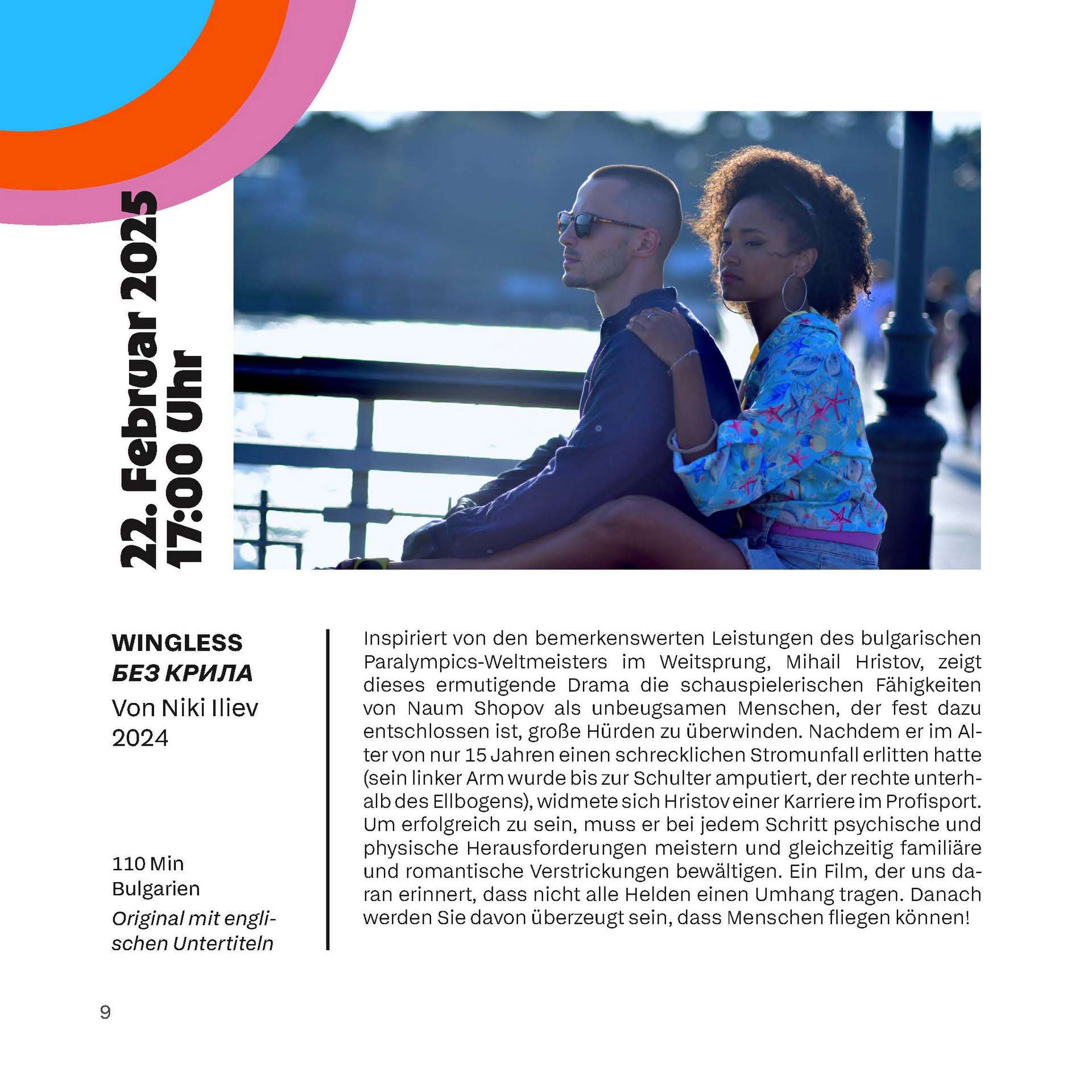 22. Februar 2025
17:00 Uhr

WINGLESS
БЕЗ КРИЛА
Von Niki Iliev
2024

110 Min
Bulgarien
Original mit englischen Untertiteln

Inspiriert von den bemerkenswerten Leistungen des bulgarischen Paralympics-Weltmeisters im Weitsprung, Mihail Hristov, zeigt dieses ermutigende Drama die schauspielerischen Fähigkeiten von Naum Shopov als unbeugsamen Menschen, der fest dazu entschlossen ist, große Hürden zu überwinden. Nachdem er im Alter von nur 15 Jahren einen schrecklichen Stromunfall erlitten hatte (sein linker Arm wurde bis zur Schulter amputiert, der rechte unterhalb des Ellbogens), widmete sich Hristov einer Karriere im Profisport. Um erfolgreich zu sein, muss er bei jedem Schritt psychische und physische Herausforderungen meistern und gleichzeitig familiäre und romantische Verstrickungen bewältigen. Ein Film, der uns daran erinnert, dass nicht alle Helden einen Umhang tragen. Danach werden Sie davon überzeugt sein, dass Menschen fliegen können!

9